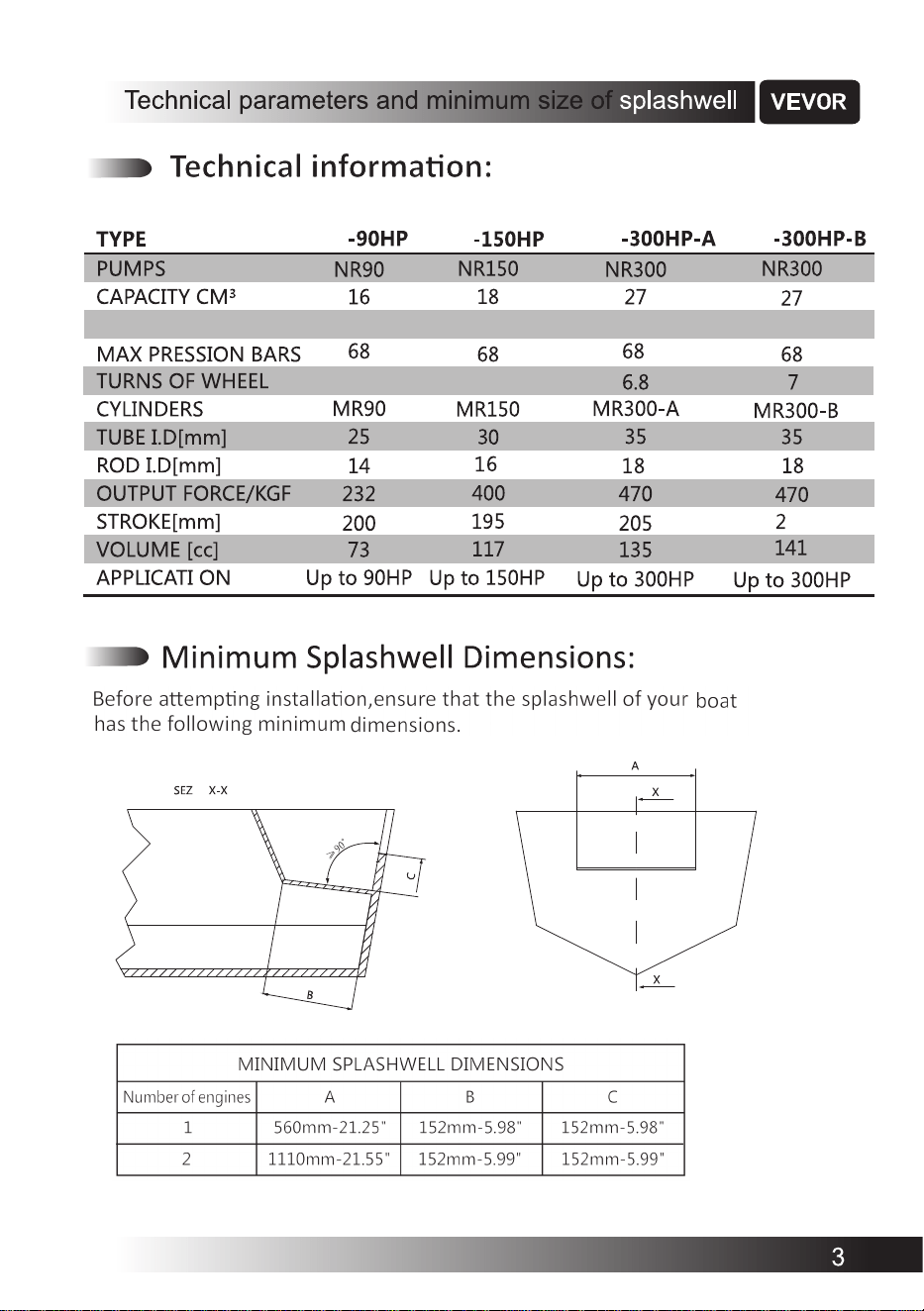 Technical parameters and minimum size of splashwell VEVOR

Technical information:

| TYPE | -90HP | -150HP | -300HP-A | -300HP-B |
|---|---|---|---|---|
| PUMPS | NR90 | NR150 | NR300 | NR300 |
| CAPACITY CM³ | 16 | 18 | 27 | 27 |
| | | | | |
| MAX PRESSION BARS | 68 | 68 | 68 | 68 |
| TURNS OF WHEEL | | | 6.8 | 7 |
| CYLINDERS | MR90 | MR150 | MR300-A | MR300-B |
| TUBE I.D[mm] | 25 | 30 | 35 | 35 |
| ROD I.D[mm] | 14 | 16 | 18 | 18 |
| OUTPUT FORCE/KGF | 232 | 400 | 470 | 470 |
| STROKE[mm] | 200 | 195 | 205 | 2 |
| VOLUME [cc] | 73 | 117 | 135 | 141 |
| APPLICATI ON | Up to 90HP | Up to 150HP | Up to 300HP | Up to 300HP |

Minimum Splashwell Dimensions:

Before attempting installation,ensure that the splashwell of your boat has the following minimum dimensions.

SEZ X-X
≥90°
C
B
A
X
X

MINIMUM SPLASHWELL DIMENSIONS

| Number of engines | A | B | C |
|---|---|---|---|
| 1 | 560mm-21.25" | 152mm-5.98" | 152mm-5.98" |
| 2 | 1110mm-21.55" | 152mm-5.99" | 152mm-5.99" |

3